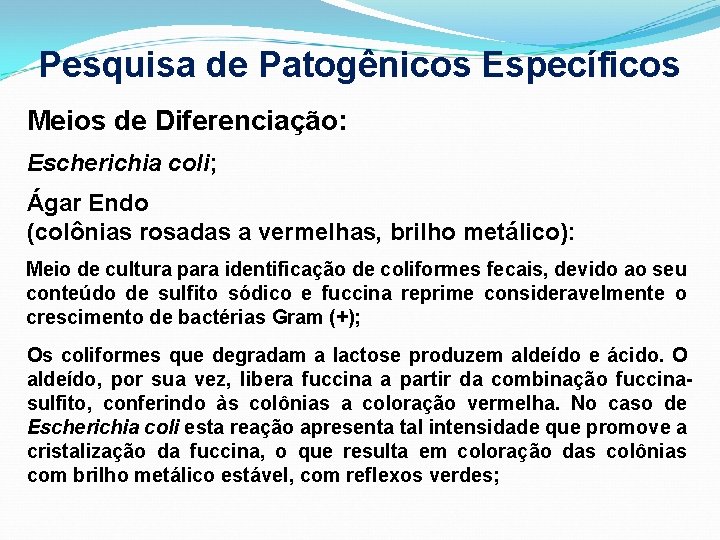 Pesquisa de Patogênicos Específicos

Meios de Diferenciação:

Escherichia coli;

Ágar Endo
(colônias rosadas a vermelhas, brilho metálico):

Meio de cultura para identificação de coliformes fecais, devido ao seu conteúdo de sulfito sódico e fuccina reprime consideravelmente o crescimento de bactérias Gram (+);

Os coliformes que degradam a lactose produzem aldeído e ácido. O aldeído, por sua vez, libera fuccina a partir da combinação fuccina-sulfito, conferindo às colônias a coloração vermelha. No caso de Escherichia coli esta reação apresenta tal intensidade que promove a cristalização da fuccina, o que resulta em coloração das colônias com brilho metálico estável, com reflexos verdes;